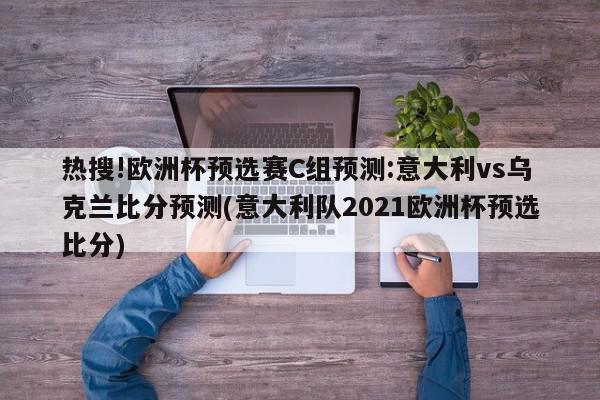 热搜!欧洲杯预选赛C组预测:意大利vs乌克兰比分预测(意大利队2021欧洲杯预选比分)